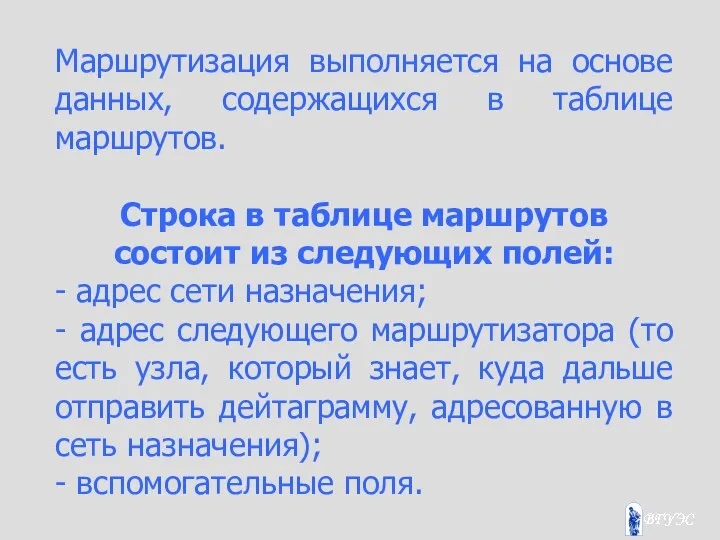 Маршрутизация выполняется на основе данных, содержащихся в таблице маршрутов.

Строка в таблице маршрутов состоит из следующих полей:
- адрес сети назначения;
- адрес следующего маршрутизатора (то есть узла, который знает, куда дальше отправить дейтаграмму, адресованную в сеть назначения);
- вспомогательные поля.

ВГУЭС